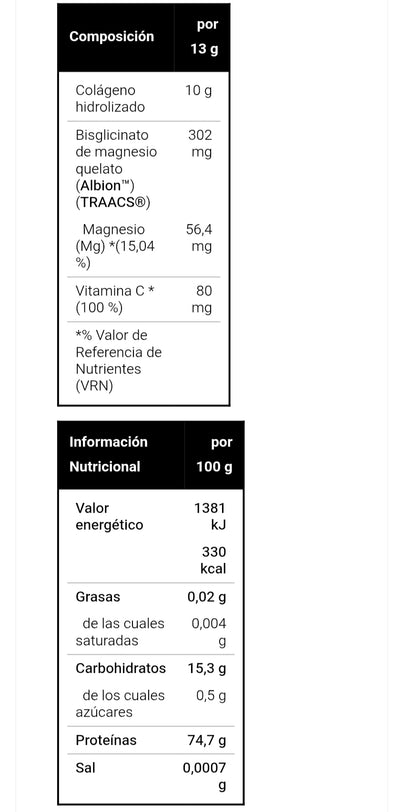 | Composición | por 13 g |
|---|---|
| Colágeno hidrolizado | 10 g |
| Bisglicinato de magnesio quelato (Albion™) (TRAACS®) | 302 mg |
| Magnesio (Mg) *(15,04 %) | 56,4 mg |
| Vitamina C * (100 %) | 80 mg |
| *% Valor de Referencia de Nutrientes (VRN) | |

| Información Nutricional | por 100 g |
|---|---|
| Valor energético | 1381 kJ |
| | 330 kcal |
| Grasas | 0,02 g |
| de las cuales saturadas | 0,004 g |
| Carbohidratos | 15,3 g |
| de los cuales azúcares | 0,5 g |
| Proteínas | 74,7 g |
| Sal | 0,0007 g |